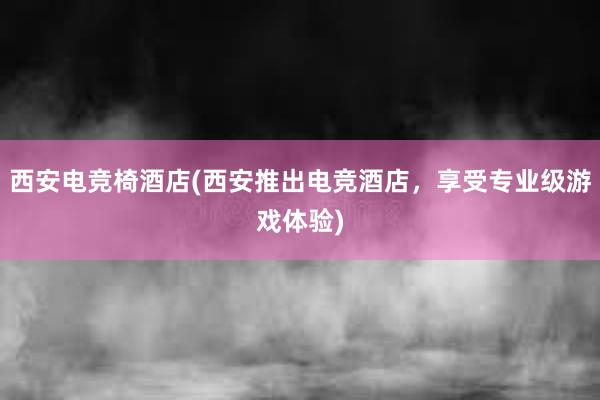 西安电竞椅酒店(西安推出电竞酒店，享受专业级游戏体验)